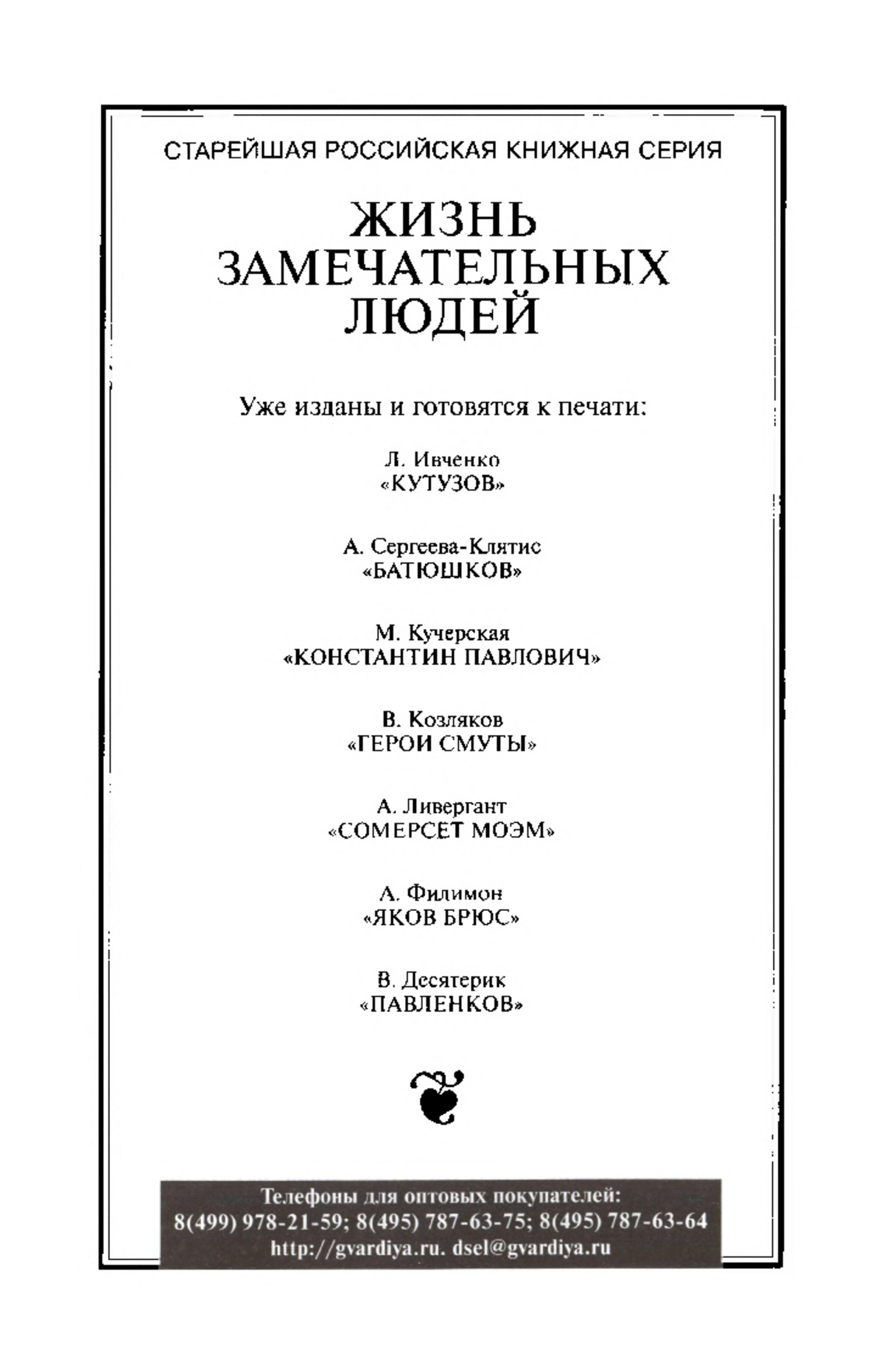 СТАРЕЙШАЯ РОССИЙСКАЯ КНИЖНАЯ СЕРИЯ

ЖИЗНЬ ЗАМЕЧАТЕЛЬНЫХ ЛЮДЕЙ

Уже изданы и готовятся к печати:

Л. Ивченко
«КУТУЗОВ»

А. Сергеева-Клятис
«БАТЮШКОВ»

М. Кучерская
«КОНСТАНТИН ПАВЛОВИЧ»

В. Козляков
«ГЕРОИ СМУТЫ»

А. Ливергант
«СОМЕРСЕТ МОЭМ»

А. Филимон
«ЯКОВ БРЮС»

В. Десятерик
«ПАВЛЕНКОВ»

Телефоны для оптовых покупателей:
8(499) 978-21-59; 8(495) 787-63-75; 8(495) 787-63-64
http://gvardiya.ru. dsel@gvardiya.ru